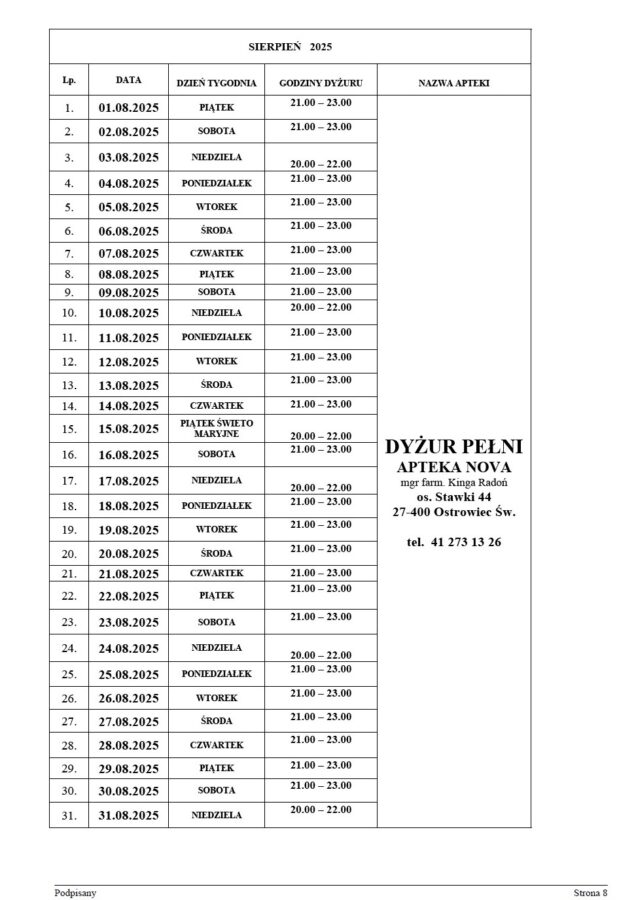 SIERPIEŃ 2025

| Lp. | DATA | DZIEŃ TYGODNIA | GODZINY DYŻURU | NAZWA APTEKI |
|---|---|---|---|---|
| 1. | 01.08.2025 | PIĄTEK | 21.00 – 23.00 | DYŻUR PEŁNI APTEKA NOVA mgr farm. Kinga Radoń os. Stawki 44 27-400 Ostrowiec Św. tel. 41 273 13 26 |
| 2. | 02.08.2025 | SOBOTA | 21.00 – 23.00 | |
| 3. | 03.08.2025 | NIEDZIELA | 20.00 – 22.00 | |
| 4. | 04.08.2025 | PONIEDZIAŁEK | 21.00 – 23.00 | |
| 5. | 05.08.2025 | WTOREK | 21.00 – 23.00 | |
| 6. | 06.08.2025 | ŚRODA | 21.00 – 23.00 | |
| 7. | 07.08.2025 | CZWARTEK | 21.00 – 23.00 | |
| 8. | 08.08.2025 | PIĄTEK | 21.00 – 23.00 | |
| 9. | 09.08.2025 | SOBOTA | 21.00 – 23.00 | |
| 10. | 10.08.2025 | NIEDZIELA | 20.00 – 22.00 | |
| 11. | 11.08.2025 | PONIEDZIAŁEK | 21.00 – 23.00 | |
| 12. | 12.08.2025 | WTOREK | 21.00 – 23.00 | |
| 13. | 13.08.2025 | ŚRODA | 21.00 – 23.00 | |
| 14. | 14.08.2025 | CZWARTEK | 21.00 – 23.00 | |
| 15. | 15.08.2025 | PIĄTEK ŚWIĘTO MARYJNE | 20.00 – 22.00 | |
| 16. | 16.08.2025 | SOBOTA | 21.00 – 23.00 | |
| 17. | 17.08.2025 | NIEDZIELA | 20.00 – 22.00 | |
| 18. | 18.08.2025 | PONIEDZIAŁEK | 21.00 – 23.00 | |
| 19. | 19.08.2025 | WTOREK | 21.00 – 23.00 | |
| 20. | 20.08.2025 | ŚRODA | 21.00 – 23.00 | |
| 21. | 21.08.2025 | CZWARTEK | 21.00 – 23.00 | |
| 22. | 22.08.2025 | PIĄTEK | 21.00 – 23.00 | |
| 23. | 23.08.2025 | SOBOTA | 21.00 – 23.00 | |
| 24. | 24.08.2025 | NIEDZIELA | 20.00 – 22.00 | |
| 25. | 25.08.2025 | PONIEDZIAŁEK | 21.00 – 23.00 | |
| 26. | 26.08.2025 | WTOREK | 21.00 – 23.00 | |
| 27. | 27.08.2025 | ŚRODA | 21.00 – 23.00 | |
| 28. | 28.08.2025 | CZWARTEK | 21.00 – 23.00 | |
| 29. | 29.08.2025 | PIĄTEK | 21.00 – 23.00 | |
| 30. | 30.08.2025 | SOBOTA | 21.00 – 23.00 | |
| 31. | 31.08.2025 | NIEDZIELA | 20.00 – 22.00 | |

Podpisany Strona 8